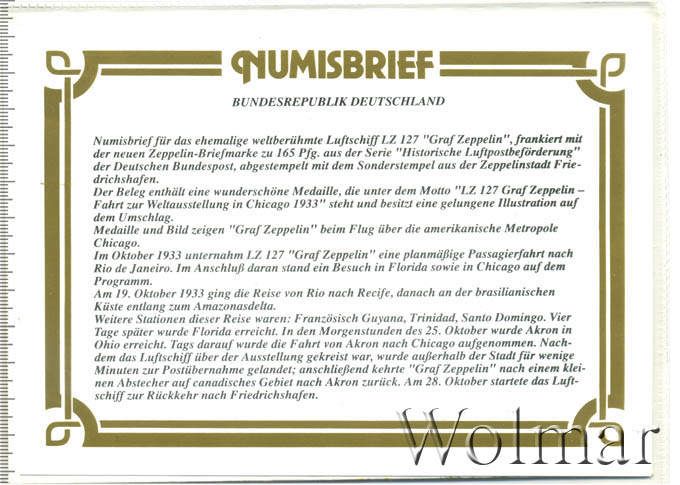 NUMISBRIEF

BUNDESREPUBLIK DEUTSCHLAND

Numisbrief für das ehemalige weltberühmte Luftschiff LZ 127 "Graf Zeppelin", frankiert mit der neuen Zeppelin-Briefmarke zu 165 Pfg. aus der Serie "Historische Luftpostbeförderung" der Deutschen Bundespost, abgestempelt mit dem Sonderstempel aus der Zeppelinstadt Friedrichshafen.
Der Beleg enthält eine wunderschöne Medaille, die unter dem Motto "LZ 127 Graf Zeppelin – Fahrt zur Weltausstellung in Chicago 1933" steht und besitzt eine gelungene Illustration auf dem Umschlag.
Medaille und Bild zeigen "Graf Zeppelin" beim Flug über die amerikanische Metropole Chicago.
Im Oktober 1933 unternahm LZ 127 "Graf Zeppelin" eine planmäßige Passagierfahrt nach Rio de Janeiro. Im Anschluß daran stand ein Besuch in Florida sowie in Chicago auf dem Programm.
Am 19. Oktober 1933 ging die Reise von Rio nach Recife, danach an der brasilianischen Küste entlang zum Amazonasdelta.
Weitere Stationen dieser Reise waren: Französisch Guyana, Trinidad, Santo Domingo. Vier Tage später wurde Florida erreicht. In den Morgenstunden des 25. Oktober wurde Akron in Ohio erreicht. Tags darauf wurde die Fahrt von Akron nach Chicago aufgenommen. Nachdem das Luftschiff über der Ausstellung gekreist war, wurde außerhalb der Stadt für wenige Minuten zur Postübernahme gelandet; anschließend kehrte "Graf Zeppelin" nach einem kleinen Abstecher auf canadisches Gebiet nach Akron zurück. Am 28. Oktober startete das Luftschiff zur Rückkehr nach Friedrichshafen.

Wolmar